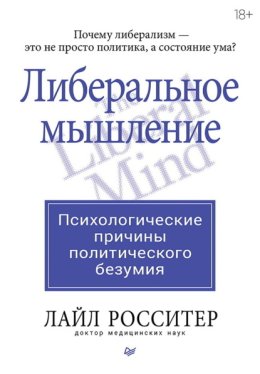 18+

Почему либерализм — это не просто политика, а состояние ума?

Либеральное мышление

The Liberal Mind

Психологические причины политического безумия

ЛАЙЛ РОССИТЕР

доктор медицинских наук